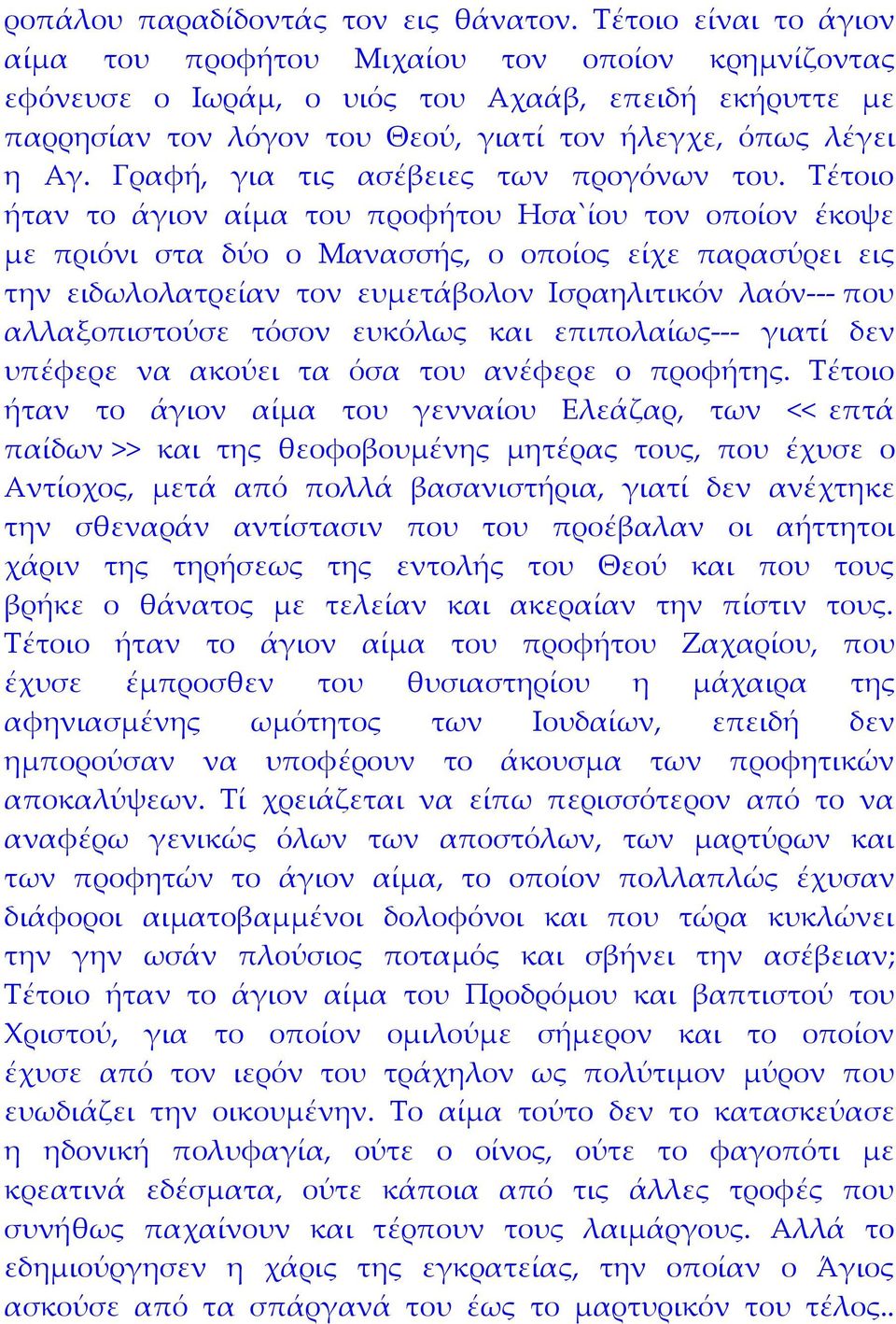 ροπάλου παραδίδοντάς τον εις θάνατον. Τέτοιο είναι το άγιον αίμα του προφήτου Μιχαίου τον οποίον κρημνίζοντας εφόνευσε ο Ιωράμ, ο υιός του Αχαάβ, επειδή εκήρυττε με παρρησίαν τον λόγον του Θεού, γιατί τον ήλεγχε, όπως λέγει η Αγ. Γραφή, για τις ασέβειες των προγόνων του. Τέτοιο ήταν το άγιον αίμα του προφήτου Ησα`ίου τον οποίον έκοψε με πριόνι στα δύο ο Μανασσής, ο οποίος είχε παρασύρει εις την ειδωλολατρείαν τον ευμετάβολον Ισραηλιτικόν λαόν--- που αλλαξοπιστούσε τόσον ευκόλως και επιπολαίως--- γιατί δεν υπέφερε να ακούει τα όσα του ανέφερε ο προφήτης. Τέτοιο ήταν το άγιον αίμα του γενναίου Ελεάζαρ, των << επτά παίδων >> και της θεοφοβουμένης μητέρας τους, που έχυσε ο Αντίοχος, μετά από πολλά βασανιστήρια, γιατί δεν ανέχτηκε την σθεναράν αντίστασιν που του προέβαλαν οι αήττητοι χάριν της τηρήσεως της εντολής του Θεού και που τους βρήκε ο θάνατος με τελείαν και ακεραίαν την πίστιν τους. Τέτοιο ήταν το άγιον αίμα του προφήτου Ζαχαρίου, που έχυσε έμπροσθεν του θυσιαστηρίου η μάχαιρα της αφηνιασμένης ωμότητος των Ιουδαίων, επειδή δεν ημπορούσαν να υποφέρουν το άκουσμα των προφητικών αποκαλύψεων. Τί χρειάζεται να είπω περισσότερον από το να αναφέρω γενικώς όλων των αποστόλων, των μαρτύρων και των προφητών το άγιον αίμα, το οποίον πολλαπλώς έχυσαν διάφοροι αιματοβαμμένοι δολοφόνοι και που τώρα κυκλώνει την γην ωσάν πλούσιος ποταμός και σβήνει την ασέβειαν; Τέτοιο ήταν το άγιον αίμα του Προδρόμου και βαπτιστού του Χριστού, για το οποίον ομιλούμε σήμερον και το οποίον έχυσε από τον ιερόν του τράχηλον ως πολύτιμον μύρον που ευωδιάζει την οικουμένην. Το αίμα τούτο δεν το κατασκεύασε η ηδονική πολυφαγία, ούτε ο οίνος, ούτε το φαγοπότι με κρεατινά εδέσματα, ούτε κάποια από τις άλλες τροφές που συνήθως παχαίνουν και τέρπουν τους λαιμάργους. Αλλά το εδημιούργησεν η χάρις της εγκρατείας, την οποίαν ο Άγιος ασκούσε από τα σπάργανά του έως το μαρτυρικόν του τέλος..